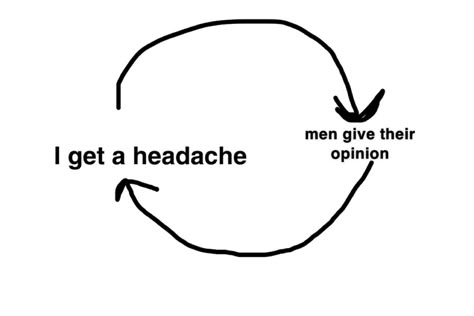 I get a headache

men give their opinion